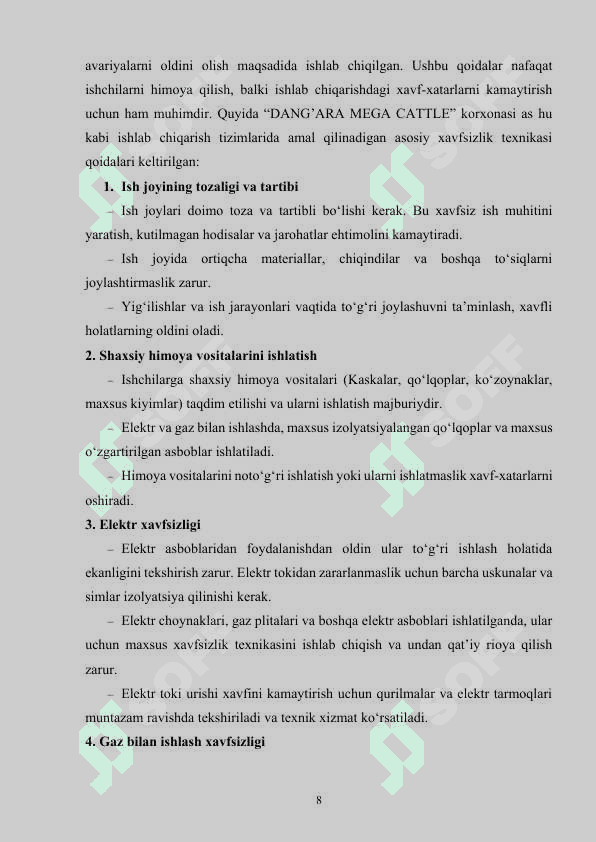 avariyalarni oldini olish maqsadida ishlab chiqilgan. Ushbu qoidalar nafaqat ishchilarni himoya qilish, balki ishlab chiqarishdagi xavf-xatarlarni kamaytirish uchun ham muhimdir. Quyida “DANG’ARA MEGA CATTLE” korxonasi as hu kabi ishlab chiqarish tizimlarida amal qilinadigan asosiy xavfsizlik texnikasi qoidalari keltirilgan:

1. Ish joyining tozaligi va tartibi

– Ish joylari doimo toza va tartibli bo‘lishi kerak. Bu xavfsiz ish muhitini yaratish, kutilmagan hodisalar va jarohatlar ehtimolini kamaytiradi.

– Ish joyida ortiqcha materiallar, chiqindilar va boshqa to‘siqlarni joylashtirmaslik zarur.

– Yig‘ilishlar va ish jarayonlari vaqtida to‘g‘ri joylashuvni ta’minlash, xavfli holatlarning oldini oladi.

2. Shaxsiy himoya vositalarini ishlatish

– Ishchilarga shaxsiy himoya vositalari (Kaskalar, qo‘lqoplar, ko‘zoynaklar, maxsus kiyimlar) taqdim etilishi va ularni ishlatish majburiydir.

– Elektr va gaz bilan ishlashda, maxsus izolyatsiyalangan qo‘lqoplar va maxsus o‘zgartirilgan asboblar ishlatiladi.

– Himoya vositalarini noto‘g‘ri ishlatish yoki ularni ishlatmaslik xavf-xatarlarni oshiradi.

3. Elektr xavfsizligi

– Elektr asboblaridan foydalanishdan oldin ular to‘g‘ri ishlash holatida ekanligini tekshirish zarur. Elektr tokidan zararlanmaslik uchun barcha uskunalar va simlar izolyatsiya qilinishi kerak.

– Elektr choynaklari, gaz plitalari va boshqa elektr asboblari ishlatilganda, ular uchun maxsus xavfsizlik texnikasini ishlab chiqish va undan qat’iy rioya qilish zarur.

– Elektr toki urishi xavfini kamaytirish uchun qurilmalar va elektr tarmoqlari muntazam ravishda tekshiriladi va texnik xizmat ko‘rsatiladi.

4. Gaz bilan ishlash xavfsizligi

8